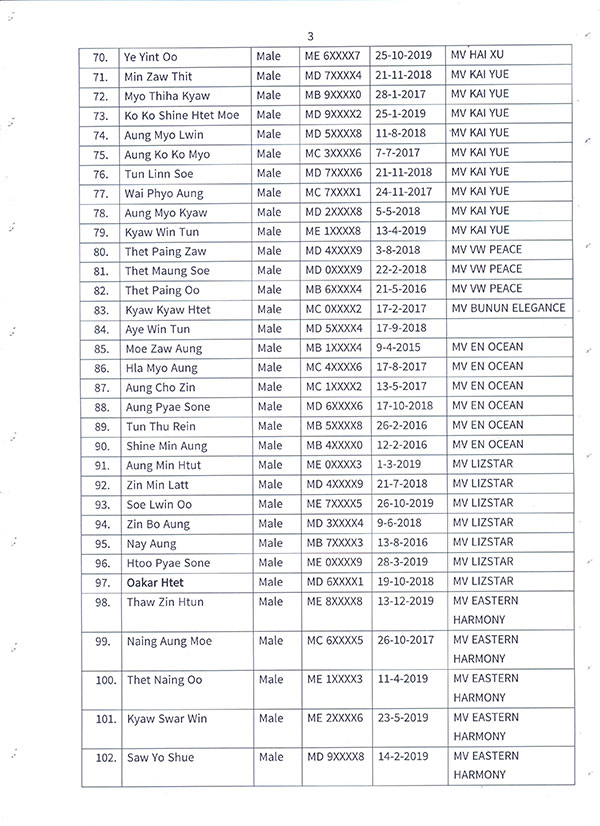 3

| 70. | Ye Yint Oo | Male | ME 6XXXX7 | 25-10-2019 | MV HAI XU |
|---|---|---|---|---|---|
| 71. | Min Zaw Thit | Male | MD 7XXXX4 | 21-11-2018 | MV KAI YUE |
| 72. | Myo Thiha Kyaw | Male | MB 9XXXX0 | 28-1-2017 | MV KAI YUE |
| 73. | Ko Ko Shine Htet Moe | Male | MD 9XXXX2 | 25-1-2019 | MV KAI YUE |
| 74. | Aung Myo Lwin | Male | MD 5XXXX8 | 11-8-2018 | MV KAI YUE |
| 75. | Aung Ko Ko Myo | Male | MC 3XXXX6 | 7-7-2017 | MV KAI YUE |
| 76. | Tun Linn Soe | Male | MD 7XXXX6 | 21-11-2018 | MV KAI YUE |
| 77. | Wai Phyo Aung | Male | MC 7XXXX1 | 24-11-2017 | MV KAI YUE |
| 78. | Aung Myo Kyaw | Male | MD 2XXXX8 | 5-5-2018 | MV KAI YUE |
| 79. | Kyaw Win Tun | Male | ME 1XXXX8 | 13-4-2019 | MV KAI YUE |
| 80. | Thet Paing Zaw | Male | MD 4XXXX9 | 3-8-2018 | MV VW PEACE |
| 81. | Thet Maung Soe | Male | MD 0XXXX9 | 22-2-2018 | MV VW PEACE |
| 82. | Thet Paing Oo | Male | MB 6XXXX4 | 21-5-2016 | MV VW PEACE |
| 83. | Kyaw Kyaw Htet | Male | MC 0XXXX2 | 17-2-2017 | MV BUNUN ELEGANCE |
| 84. | Aye Win Tun | Male | MD 5XXXX4 | 17-9-2018 |  |
| 85. | Moe Zaw Aung | Male | MB 1XXXX4 | 9-4-2015 | MV EN OCEAN |
| 86. | Hla Myo Aung | Male | MC 4XXXX6 | 17-8-2017 | MV EN OCEAN |
| 87. | Aung Cho Zin | Male | MC 1XXXX2 | 13-5-2017 | MV EN OCEAN |
| 88. | Aung Pyae Sone | Male | MD 6XXXX6 | 17-10-2018 | MV EN OCEAN |
| 89. | Tun Thu Rein | Male | MB 5XXXX8 | 26-2-2016 | MV EN OCEAN |
| 90. | Shine Min Aung | Male | MB 4XXXX0 | 12-2-2016 | MV EN OCEAN |
| 91. | Aung Min Htut | Male | ME 0XXXX3 | 1-3-2019 | MV LIZSTAR |
| 92. | Zin Min Latt | Male | MD 4XXXX9 | 21-7-2018 | MV LIZSTAR |
| 93. | Soe Lwin Oo | Male | ME 7XXXX5 | 26-10-2019 | MV LIZSTAR |
| 94. | Zin Bo Aung | Male | MD 3XXXX4 | 9-6-2018 | MV LIZSTAR |
| 95. | Nay Aung | Male | MB 7XXXX3 | 13-8-2016 | MV LIZSTAR |
| 96. | Htoo Pyae Sone | Male | ME 0XXXX9 | 28-3-2019 | MV LIZSTAR |
| 97. | Oakar Htet | Male | MD 6XXXX1 | 19-10-2018 | MV LIZSTAR |
| 98. | Thaw Zin Htun | Male | ME 8XXXX8 | 13-12-2019 | MV EASTERN HARMONY |
| 99. | Naing Aung Moe | Male | MC 6XXXX5 | 26-10-2017 | MV EASTERN HARMONY |
| 100. | Thet Naing Oo | Male | ME 1XXXX3 | 11-4-2019 | MV EASTERN HARMONY |
| 101. | Kyaw Swar Win | Male | ME 2XXXX6 | 23-5-2019 | MV EASTERN HARMONY |
| 102. | Saw Yo Shue | Male | MD 9XXXX8 | 14-2-2019 | MV EASTERN HARMONY |